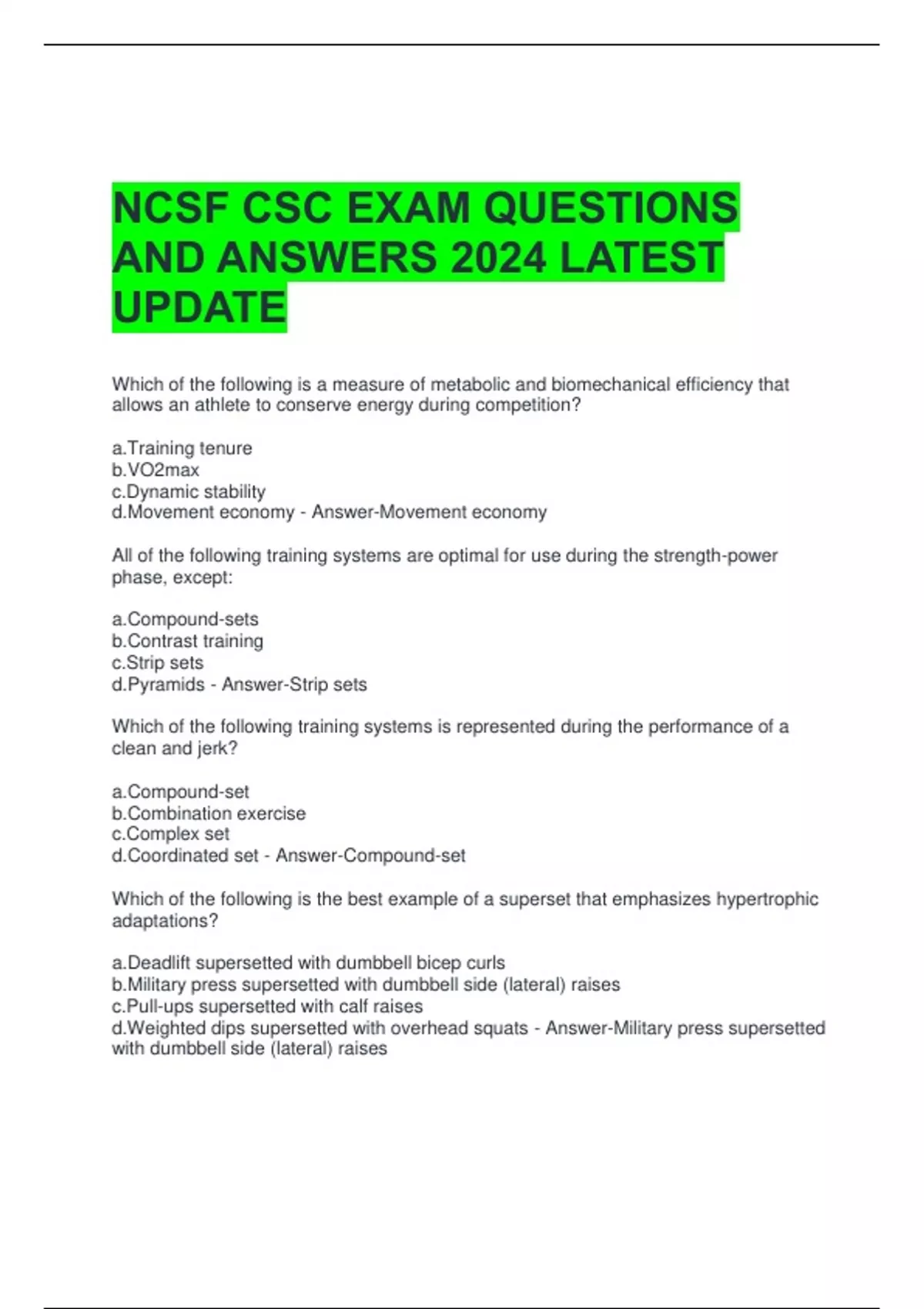 NCSF CSC EXAM QUESTIONS AND ANSWERS 2024 LATEST UPDATE

Which of the following is a measure of metabolic and biomechanical efficiency that allows an athlete to conserve energy during competition?

a.Training tenure
b.VO2max
c.Dynamic stability
d.Movement economy - Answer-Movement economy

All of the following training systems are optimal for use during the strength-power phase, except:

a.Compound-sets
b.Contrast training
c.Strip sets
d.Pyramids - Answer-Strip sets

Which of the following training systems is represented during the performance of a clean and jerk?

a.Compound-set
b.Combination exercise
c.Complex set
d.Coordinated set - Answer-Compound-set

Which of the following is the best example of a superset that emphasizes hypertrophic adaptations?

a.Deadlift supersetted with dumbbell bicep curls
b.Military press supersetted with dumbbell side (lateral) raises
c.Pull-ups supersetted with calf raises
d.Weighted dips supersetted with overhead squats - Answer-Military press supersetted with dumbbell side (lateral) raises